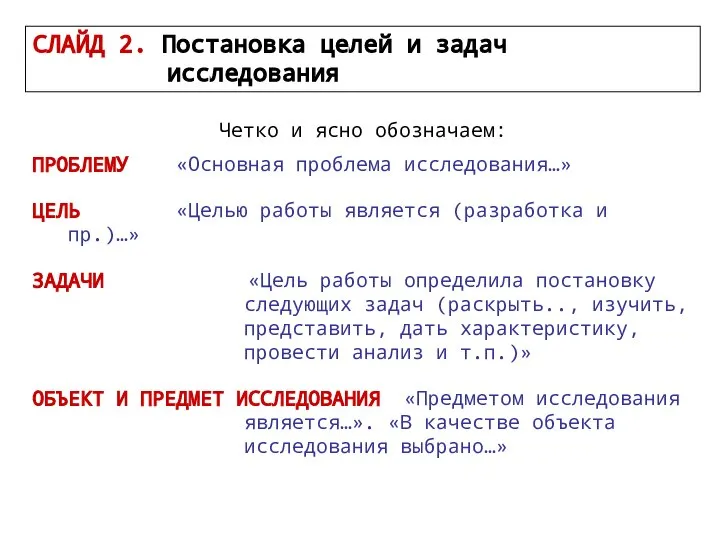 СЛАЙД 2. Постановка целей и задач исследования

Четко и ясно обозначаем:

ПРОБЛЕМУ «Основная проблема исследования…»

ЦЕЛЬ «Целью работы является (разработка и пр.)…»

ЗАДАЧИ «Цель работы определила постановку следующих задач (раскрыть.., изучить, представить, дать характеристику, провести анализ и т.п.)»

ОБЪЕКТ И ПРЕДМЕТ ИССЛЕДОВАНИЯ «Предметом исследования является…». «В качестве объекта исследования выбрано…»